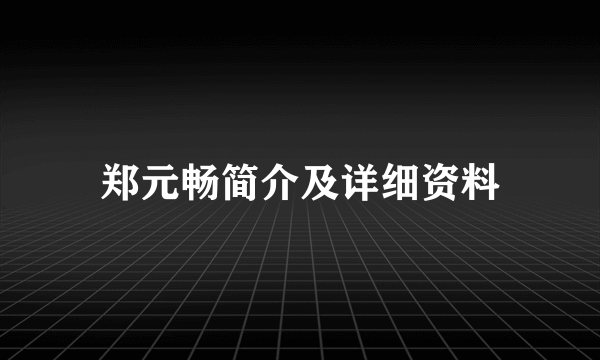 郑元畅简介及详细资料